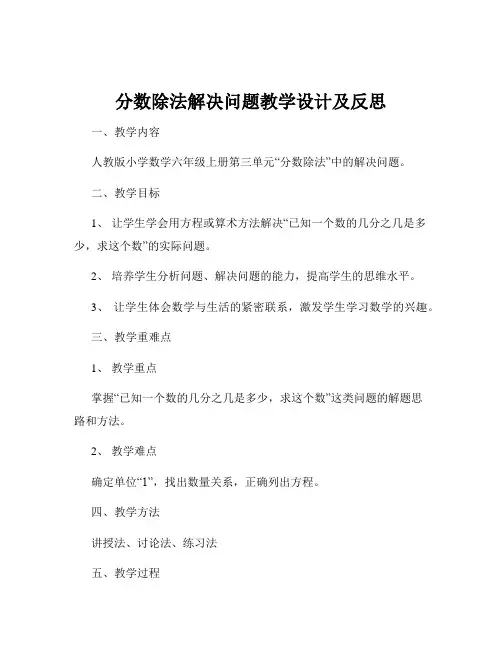 分数除法解决问题教学设计及反思

一、教学内容

人教版小学数学六年级上册第三单元“分数除法”中的解决问题。

二、教学目标

1、让学生学会用方程或算术方法解决“已知一个数的几分之几是多少，求这个数”的实际问题。

2、培养学生分析问题、解决问题的能力，提高学生的思维水平。

3、让学生体会数学与生活的紧密联系，激发学生学习数学的兴趣。

三、教学重难点

1、教学重点

掌握“已知一个数的几分之几是多少，求这个数”这类问题的解题思路和方法。

2、教学难点

确定单位“1”，找出数量关系，正确列出方程。

四、教学方法

讲授法、讨论法、练习法

五、教学过程